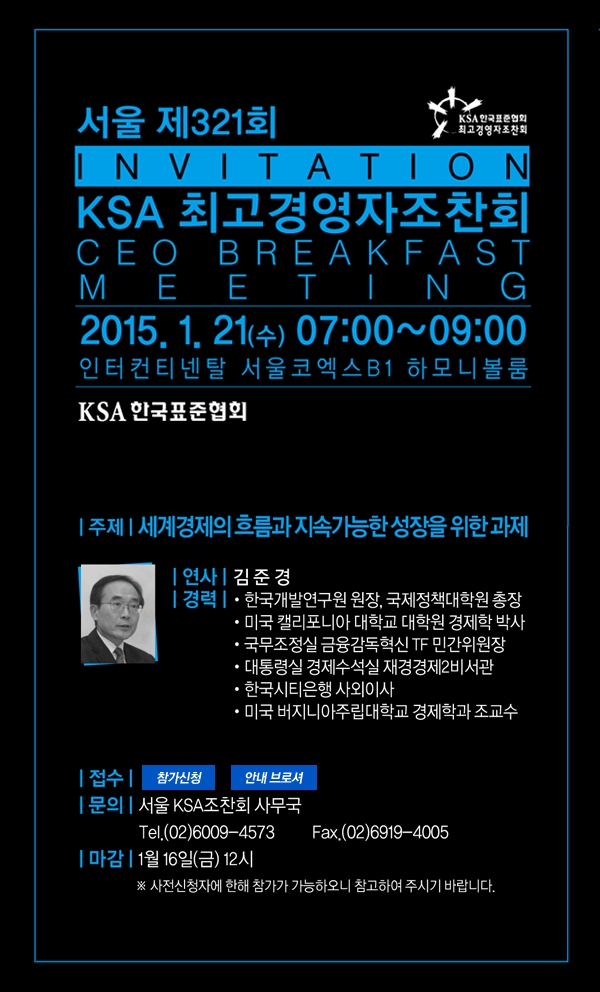 서울 제321회

KSA 한국표준협회
최고경영자조찬회

INVITATION

KSA 최고경영자조찬회

CEO BREAKFAST MEETING

2015. 1. 21(수) 07:00~09:00

인터컨티넨탈 서울코엑스B1 하모니볼룸

KSA 한국표준협회

| 주제 | 세계경제의 흐름과 지속가능한 성장을 위한 과제

| 연사 | 김 준 경

| 경력 | • 한국개발연구원 원장, 국제정책대학원 총장
• 미국 캘리포니아 대학교 대학원 경제학 박사
• 국무조정실 금융감독혁신 TF 민간위원장
• 대통령실 경제수석실 재경경제2비서관
• 한국시티은행 사외이사
• 미국 버지니아주립대학교 경제학과 조교수

| 접수 | 참가신청 안내 브로셔

| 문의 | 서울 KSA조찬회 사무국
Tel.(02)6009-4573 Fax.(02)6919-4005

| 마감 | 1월 16일(금) 12시

※ 사전신청자에 한해 참가가 가능하오니 참고하여 주시기 바랍니다.